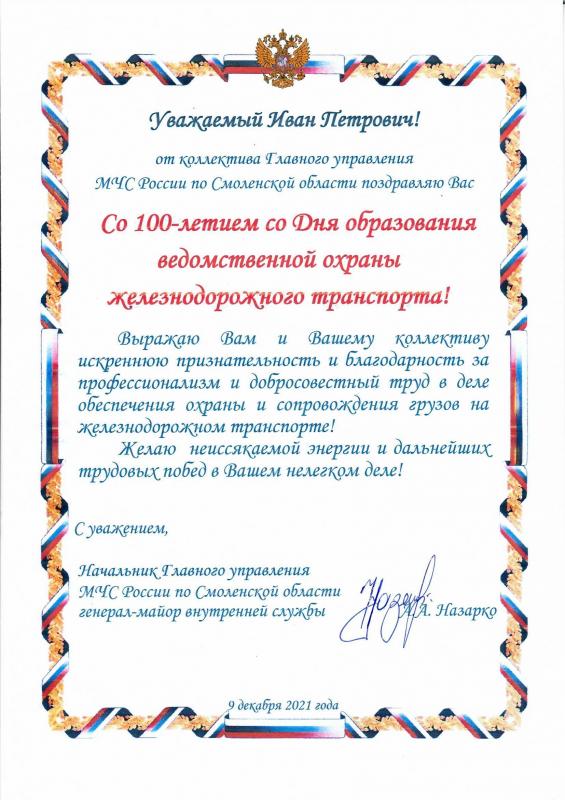 Уважаемый Иван Петрович!

от коллектива Главного управления МЧС России по Смоленской области поздравляю Вас

Со 100-летием со Дня образования ведомственной охраны железнодорожного транспорта!

Выражаю Вам и Вашему коллективу искреннюю признательность и благодарность за профессионализм и добросовестный труд в деле обеспечения охраны и сопровождения грузов на железнодорожном транспорте!

Желаю неиссякаемой энергии и дальнейших трудовых побед в Вашем нелегком деле!

С уважением,

Начальник Главного управления МЧС России по Смоленской области генерал-майор внутренней службы

А. Назарко

9 декабря 2021 года